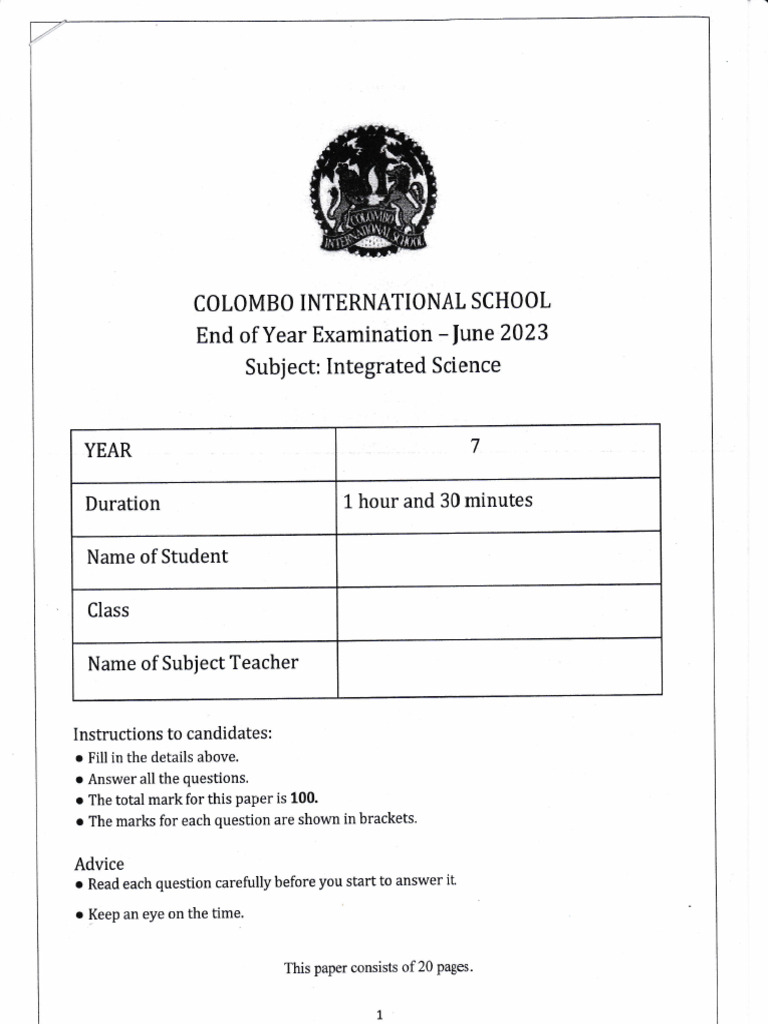 COLOMBO INTERNATIONAL SCHOOL

COLOMBO INTERNATIONAL SCHOOL
End of Year Examination – June 2023
Subject: Integrated Science

| YEAR | 7 |
|---|---|
| Duration | 1 hour and 30 minutes |
| Name of Student | |
| Class | |
| Name of Subject Teacher | |

Instructions to candidates:
• Fill in the details above.
• Answer all the questions.
• The total mark for this paper is **100.**
• The marks for each question are shown in brackets.

Advice
• Read each question carefully before you start to answer it.
• Keep an eye on the time.

This paper consists of 20 pages.

1